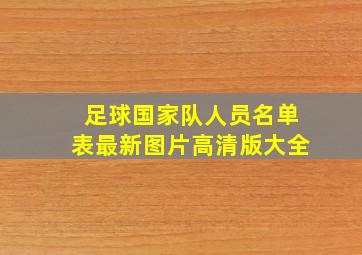 足球国家队人员名单表最新图片高清版大全